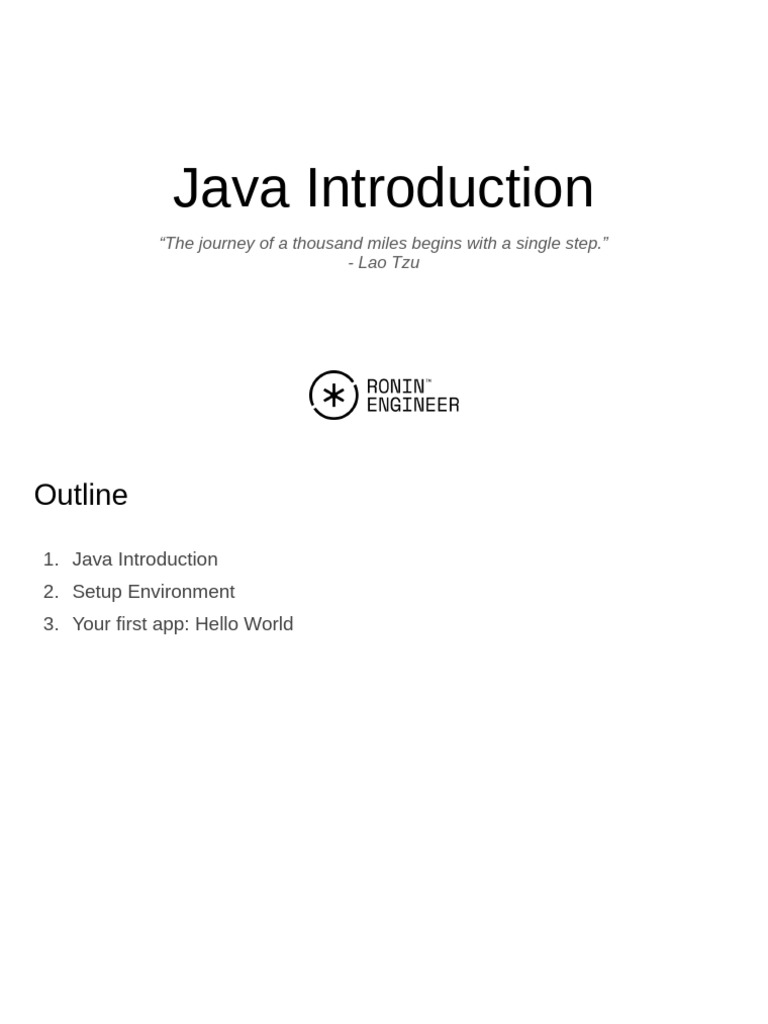 Java Introduction

"The journey of a thousand miles begins with a single step."
- Lao Tzu

RONIN™
ENGINEER

Outline

1. Java Introduction
2. Setup Environment
3. Your first app: Hello World